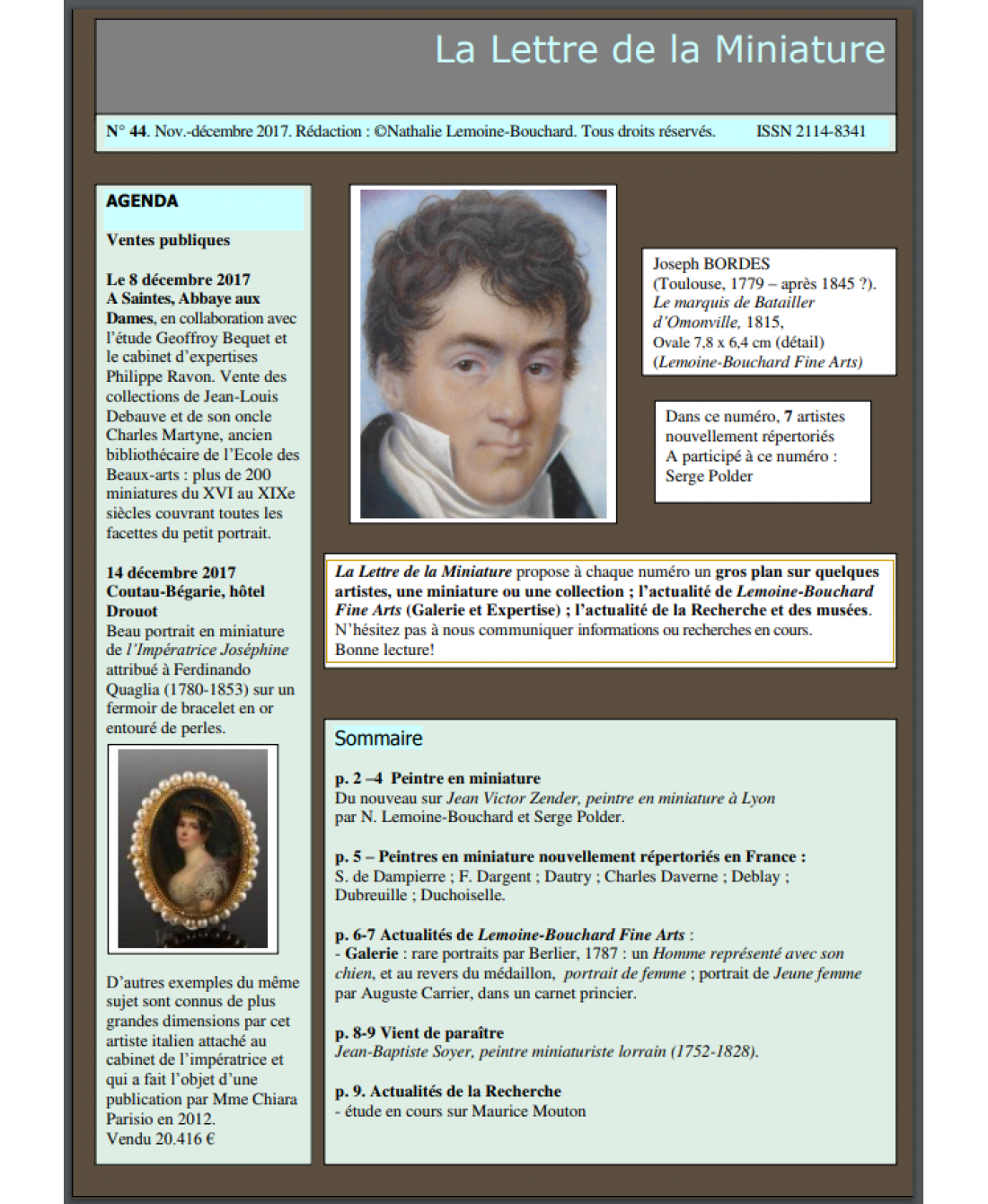 La Lettre de la Miniature

N° 44. Nov.-décembre 2017. Rédaction : ©Nathalie Lemoine-Bouchard. Tous droits réservés. ISSN 2114-8341

AGENDA

Ventes publiques

Le 8 décembre 2017 A Saintes, Abbaye aux Dames, en collaboration avec l'étude Geoffroy Bequet et le cabinet d'expertises Philippe Ravon. Vente des collections de Jean-Louis Debauve et de son oncle Charles Martyne, ancien bibliothécaire de l'Ecole des Beaux-arts : plus de 200 miniatures du XVI au XIXe siècles couvrant toutes les facettes du petit portrait.

14 décembre 2017 Coutau-Bégarie, hôtel Drouot
Beau portrait en miniature de l'Impératrice Joséphine attribué à Ferdinando Quaglia (1780-1853) sur un fermoir de bracelet en or entouré de perles.

D'autres exemples du même sujet sont connus de plus grandes dimensions par cet artiste italien attaché au cabinet de l'impératrice et qui a fait l'objet d'une publication par Mme Chiara Parisio en 2012.
Vendu 20.416 €

Joseph BORDES (Toulouse, 1779 – après 1845 ?). Le marquis de Batailler d'Omonville, 1815, Ovale 7,8 x 6,4 cm (détail) (Lemoine-Bouchard Fine Arts)

Dans ce numéro, 7 artistes nouvellement répertoriés
A participé à ce numéro : Serge Polder

La Lettre de la Miniature propose à chaque numéro un gros plan sur quelques artistes, une miniature ou une collection ; l'actualité de Lemoine-Bouchard Fine Arts (Galerie et Expertise) ; l'actualité de la Recherche et des musées. N'hésitez pas à nous communiquer informations ou recherches en cours.
Bonne lecture!

Sommaire

p. 2 –4 Peintre en miniature
Du nouveau sur Jean Victor Zender, peintre en miniature à Lyon par N. Lemoine-Bouchard et Serge Polder.

p. 5 – Peintres en miniature nouvellement répertoriés en France :
S. de Dampierre ; F. Dargent ; Dautry ; Charles Daverne ; Deblay ; Dubreuille ; Duchoiselle.

p. 6-7 Actualités de Lemoine-Bouchard Fine Arts :
- Galerie : rare portraits par Berlier, 1787 : un Homme représenté avec son chien, et au revers du médaillon, portrait de femme ; portrait de Jeune femme par Auguste Carrier, dans un carnet princier.

p. 8-9 Vient de paraître
Jean-Baptiste Soyer, peintre miniaturiste lorrain (1752-1828).

p. 9. Actualités de la Recherche
- étude en cours sur Maurice Mouton